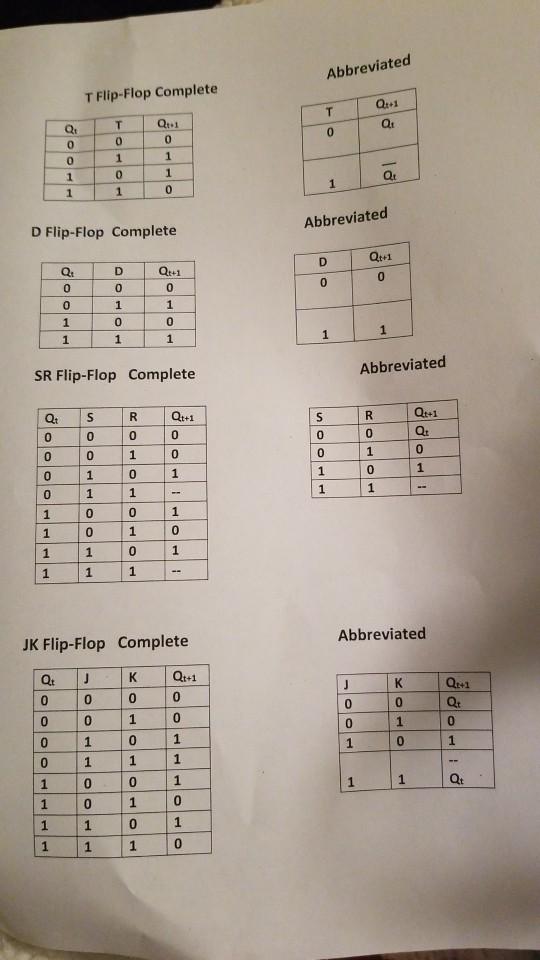 T Flip-Flop Complete

| $Q_t$ | T | $Q_{t+1}$ |
|---|---|---|
| 0 | 0 | 0 |
| 0 | 1 | 1 |
| 1 | 0 | 1 |
| 1 | 1 | 0 |

Abbreviated

| T | $Q_{t+1}$ |
|---|---|
| 0 | $Q_t$ |
| 1 | $\overline{Q_t}$ |

D Flip-Flop Complete

| $Q_t$ | D | $Q_{t+1}$ |
|---|---|---|
| 0 | 0 | 0 |
| 0 | 1 | 1 |
| 1 | 0 | 0 |
| 1 | 1 | 1 |

Abbreviated

| D | $Q_{t+1}$ |
|---|---|
| 0 | 0 |
| 1 | 1 |

SR Flip-Flop Complete

| $Q_t$ | S | R | $Q_{t+1}$ |
|---|---|---|---|
| 0 | 0 | 0 | 0 |
| 0 | 0 | 1 | 0 |
| 0 | 1 | 0 | 1 |
| 0 | 1 | 1 | -- |
| 1 | 0 | 0 | 1 |
| 1 | 0 | 1 | 0 |
| 1 | 1 | 0 | 1 |
| 1 | 1 | 1 | -- |

Abbreviated

| S | R | $Q_{t+1}$ |
|---|---|---|
| 0 | 0 | $Q_t$ |
| 0 | 1 | 0 |
| 1 | 0 | 1 |
| 1 | 1 | -- |

JK Flip-Flop Complete

| $Q_t$ | J | K | $Q_{t+1}$ |
|---|---|---|---|
| 0 | 0 | 0 | 0 |
| 0 | 0 | 1 | 0 |
| 0 | 1 | 0 | 1 |
| 0 | 1 | 1 | 1 |
| 1 | 0 | 0 | 1 |
| 1 | 0 | 1 | 0 |
| 1 | 1 | 0 | 1 |
| 1 | 1 | 1 | 0 |

Abbreviated

| J | K | $Q_{t+1}$ |
|---|---|---|
| 0 | 0 | $Q_t$ |
| 0 | 1 | 0 |
| 1 | 0 | 1 |
| 1 | 1 | $\overline{Q_t}$ |